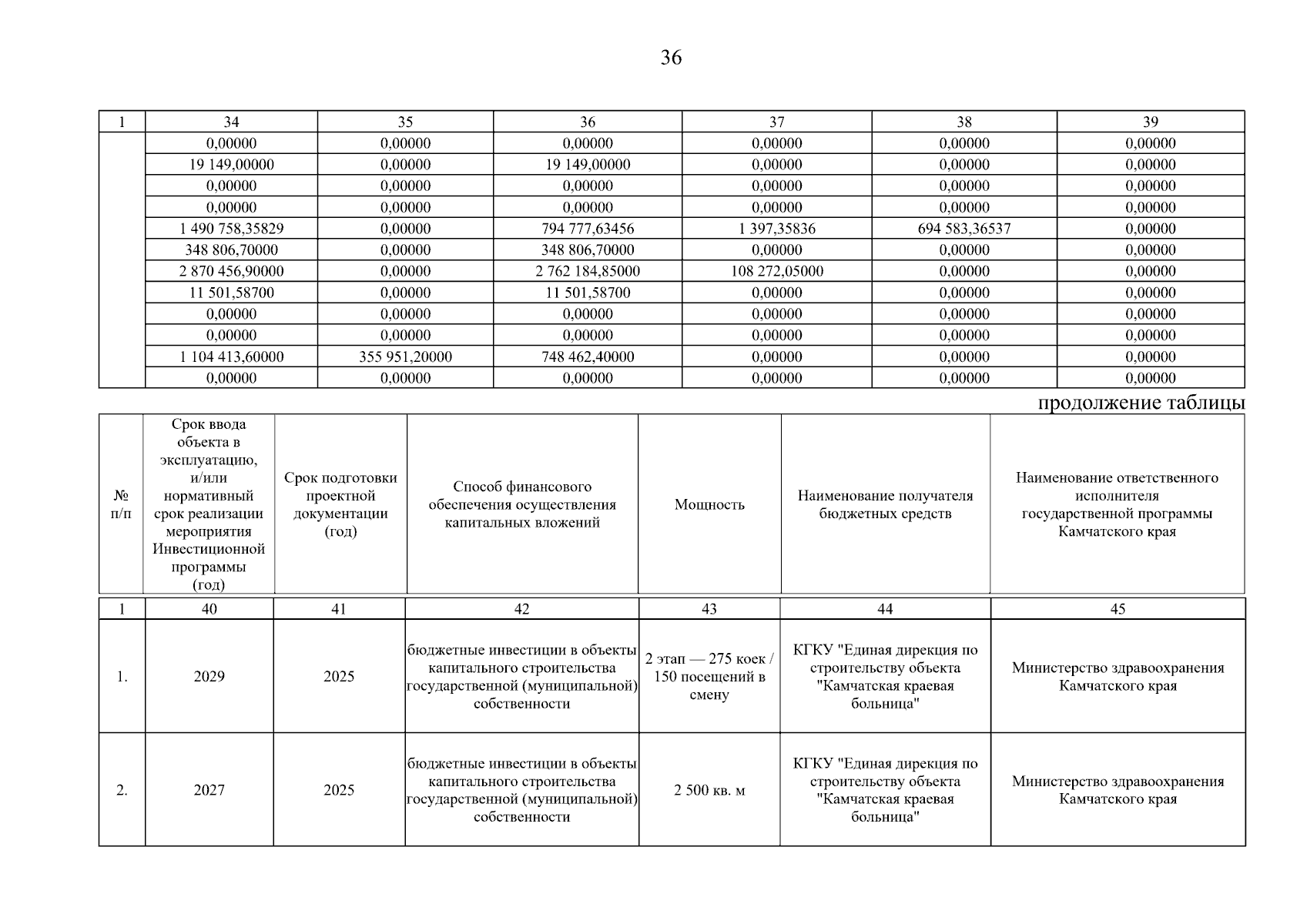 36

| 1 | 34 | 35 | 36 | 37 | 38 | 39 |
|---|---|---|---|---|---|---|
| | 0,00000 | 0,00000 | 0,00000 | 0,00000 | 0,00000 | 0,00000 |
| | 19 149,00000 | 0,00000 | 19 149,00000 | 0,00000 | 0,00000 | 0,00000 |
| | 0,00000 | 0,00000 | 0,00000 | 0,00000 | 0,00000 | 0,00000 |
| | 0,00000 | 0,00000 | 0,00000 | 0,00000 | 0,00000 | 0,00000 |
| | 1 490 758,35829 | 0,00000 | 794 777,63456 | 1 397,35836 | 694 583,36537 | 0,00000 |
| | 348 806,70000 | 0,00000 | 348 806,70000 | 0,00000 | 0,00000 | 0,00000 |
| | 2 870 456,90000 | 0,00000 | 2 762 184,85000 | 108 272,05000 | 0,00000 | 0,00000 |
| | 11 501,58700 | 0,00000 | 11 501,58700 | 0,00000 | 0,00000 | 0,00000 |
| | 0,00000 | 0,00000 | 0,00000 | 0,00000 | 0,00000 | 0,00000 |
| | 0,00000 | 0,00000 | 0,00000 | 0,00000 | 0,00000 | 0,00000 |
| | 1 104 413,60000 | 355 951,20000 | 748 462,40000 | 0,00000 | 0,00000 | 0,00000 |
| | 0,00000 | 0,00000 | 0,00000 | 0,00000 | 0,00000 | 0,00000 |

продолжение таблицы

| № п/п | Срок ввода объекта в эксплуатацию, и/или нормативный срок реализации мероприятия Инвестиционной программы (год) | Срок подготовки проектной документации (год) | Способ финансового обеспечения осуществления капитальных вложений | Мощность | Наименование получателя бюджетных средств | Наименование ответственного исполнителя государственной программы Камчатского края |
|---|---|---|---|---|---|---|
| 1 | 40 | 41 | 42 | 43 | 44 | 45 |
| 1. | 2029 | 2025 | бюджетные инвестиции в объекты капитального строительства государственной (муниципальной) собственности | 2 этап — 275 коек / 150 посещений в смену | КГКУ "Единая дирекция по строительству объекта "Камчатская краевая больница" | Министерство здравоохранения Камчатского края |
| 2. | 2027 | 2025 | бюджетные инвестиции в объекты капитального строительства государственной (муниципальной) собственности | 2 500 кв. м | КГКУ "Единая дирекция по строительству объекта "Камчатская краевая больница" | Министерство здравоохранения Камчатского края |